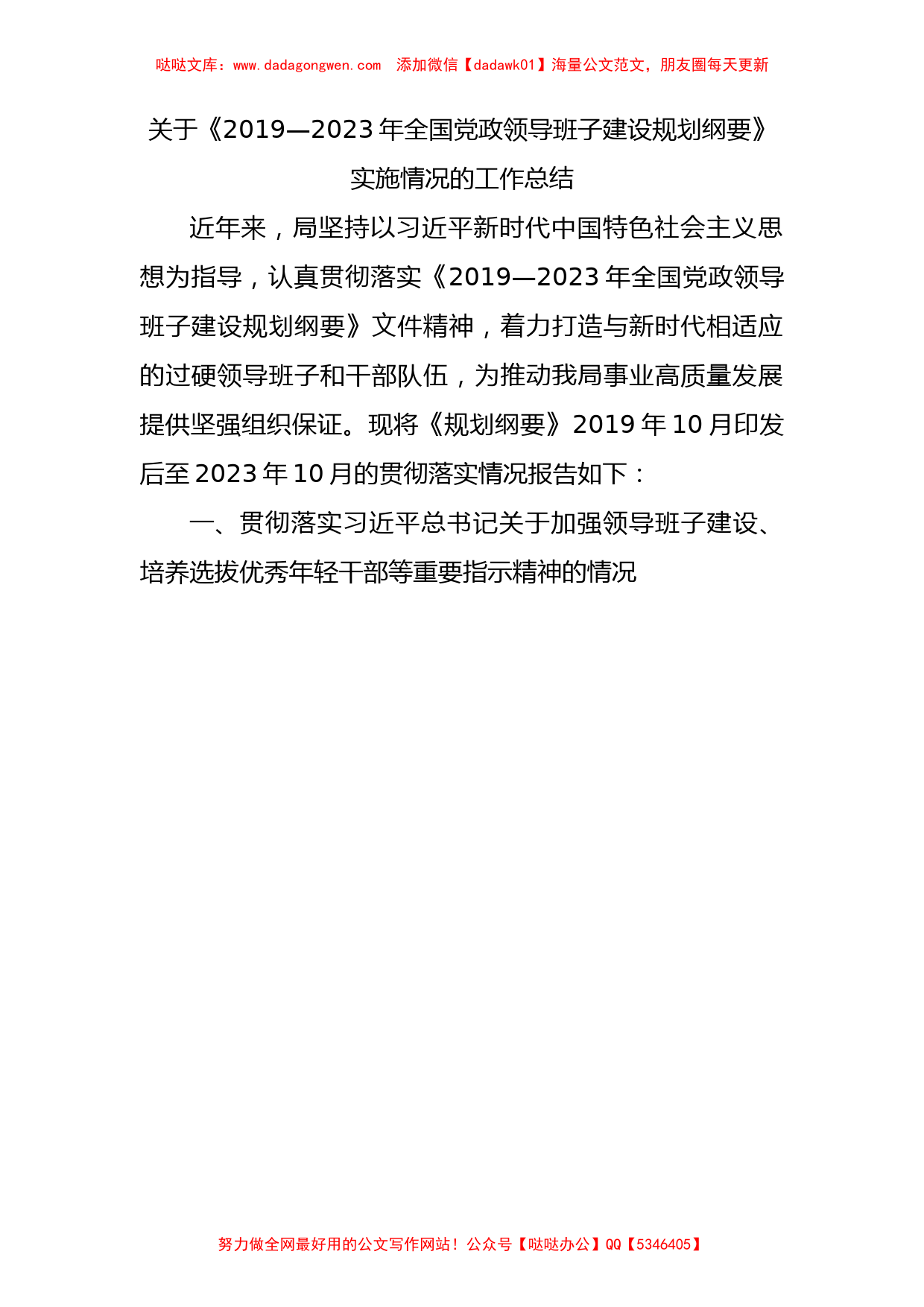 哒哒文库：www.dadagongwen.com　添加微信【dadawk01】海量公文范文，朋友圈每天更新

关于《2019—2023年全国党政领导班子建设规划纲要》实施情况的工作总结

近年来，局坚持以习近平新时代中国特色社会主义思想为指导，认真贯彻落实《2019—2023年全国党政领导班子建设规划纲要》文件精神，着力打造与新时代相适应的过硬领导班子和干部队伍，为推动我局事业高质量发展提供坚强组织保证。现将《规划纲要》2019年10月印发后至2023年10月的贯彻落实情况报告如下：

一、贯彻落实习近平总书记关于加强领导班子建设、培养选拔优秀年轻干部等重要指示精神的情况

努力做全网最好用的公文写作网站！公众号【哒哒办公】QQ【5346405】